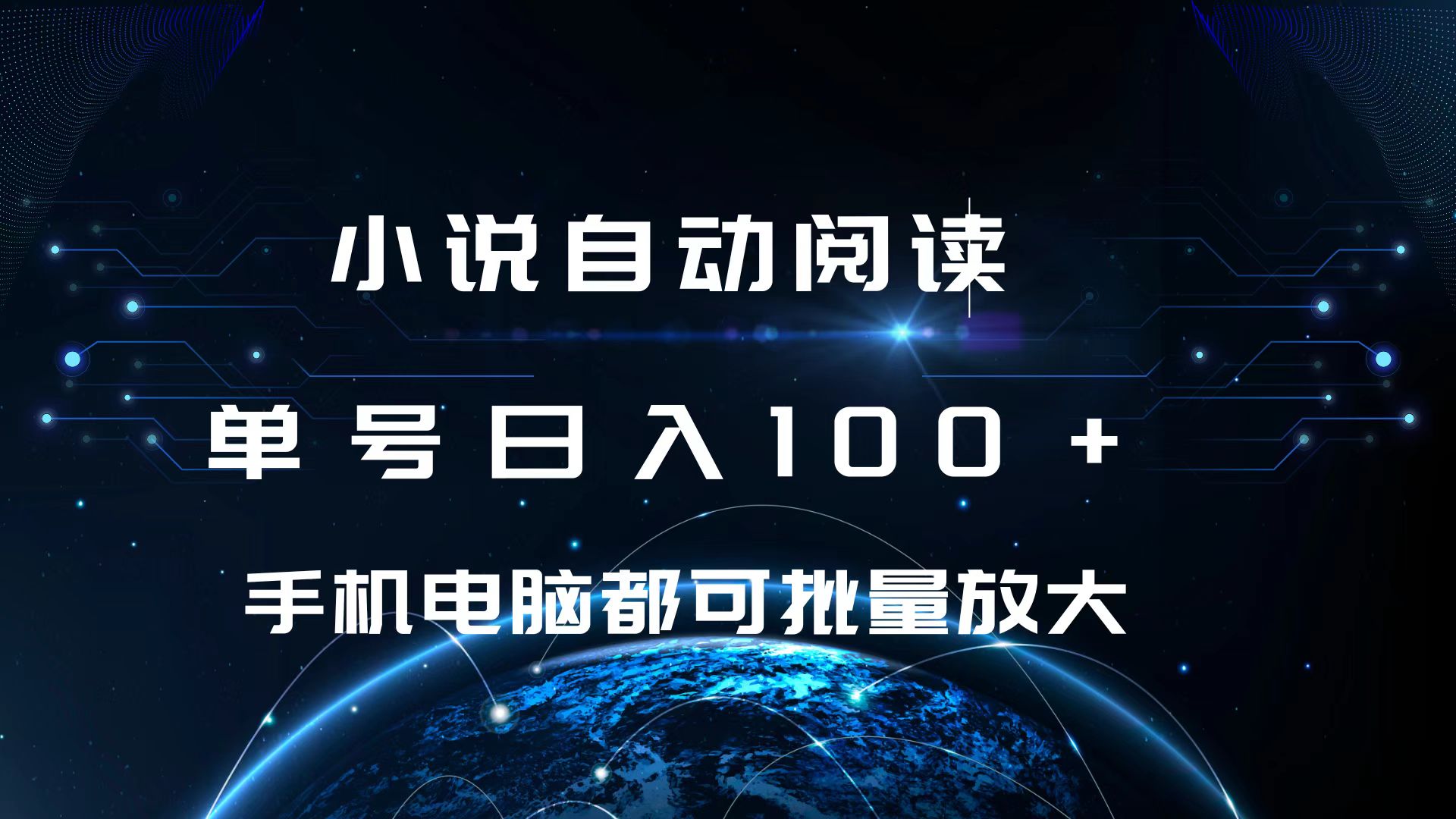 小说自动阅读

单号日入100+

手机电脑都可批量放大